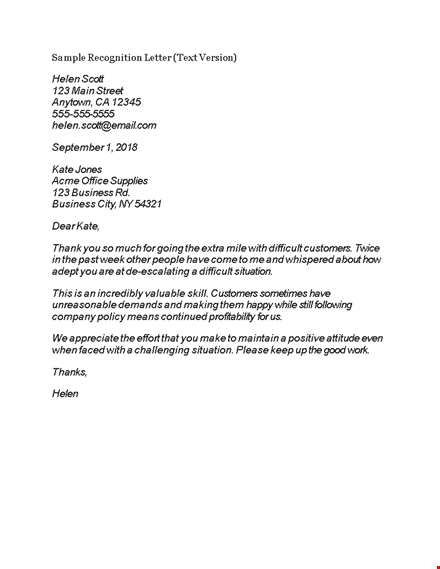 Sample Recognition Letter (Text Version)

Helen Scott
123 Main Street
Anytown, CA 12345
555-555-5555
helen.scott@email.com

September 1, 2018

Kate Jones
Acme Office Supplies
123 Business Rd.
Business City, NY 54321

Dear Kate,

Thank you so much for going the extra mile with difficult customers. Twice in the past week other people have come to me and whispered about how adept you are at de-escalating a difficult situation.

This is an incredibly valuable skill. Customers sometimes have unreasonable demands and making them happy while still following company policy means continued profitability for us.

We appreciate the effort that you make to maintain a positive attitude even when faced with a challenging situation. Please keep up the good work.

Thanks,

Helen